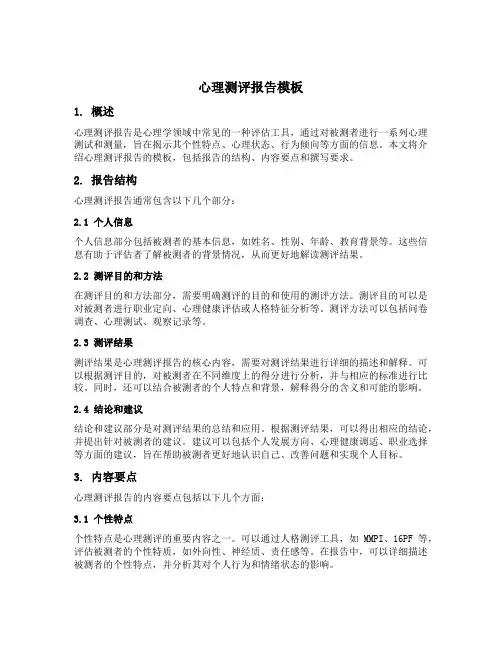 心理测评报告模板

1. 概述

心理测评报告是心理学领域中常见的一种评估工具，通过对被测者进行一系列心理测试和测量，旨在揭示其个性特点、心理状态、行为倾向等方面的信息。本文将介绍心理测评报告的模板，包括报告的结构、内容要点和撰写要求。

2. 报告结构

心理测评报告通常包含以下几个部分：

2.1 个人信息

个人信息部分包括被测者的基本信息，如姓名、性别、年龄、教育背景等。这些信息有助于评估者了解被测者的背景情况，从而更好地解读测评结果。

2.2 测评目的和方法

在测评目的和方法部分，需要明确测评的目的和使用的测评方法。测评目的可以是对被测者进行职业定向、心理健康评估或人格特征分析等。测评方法可以包括问卷调查、心理测试、观察记录等。

2.3 测评结果

测评结果是心理测评报告的核心内容，需要对测评结果进行详细的描述和解释。可以根据测评目的，对被测者在不同维度上的得分进行分析，并与相应的标准进行比较。同时，还可以结合被测者的个人特点和背景，解释得分的含义和可能的影响。

2.4 结论和建议

结论和建议部分是对测评结果的总结和应用。根据测评结果，可以得出相应的结论，并提出针对被测者的建议。建议可以包括个人发展方向、心理健康调适、职业选择等方面的建议，旨在帮助被测者更好地认识自己、改善问题和实现个人目标。

3. 内容要点

心理测评报告的内容要点包括以下几个方面：

3.1 个性特点

个性特点是心理测评的重要内容之一。可以通过人格测评工具，如 MMPI、16PF 等，评估被测者的个性特质，如外向性、神经质、责任感等。在报告中，可以详细描述被测者的个性特点，并分析其对个人行为和情绪状态的影响。